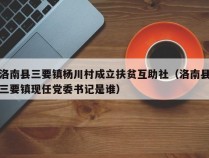 洛南县三要镇杨川村成立扶贫互助社（洛南县三要镇现任党委书记是谁）